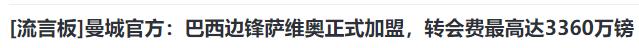 [流言板]曼城官方：巴西边锋萨维奥正式加盟，转会费最高达3360万镑